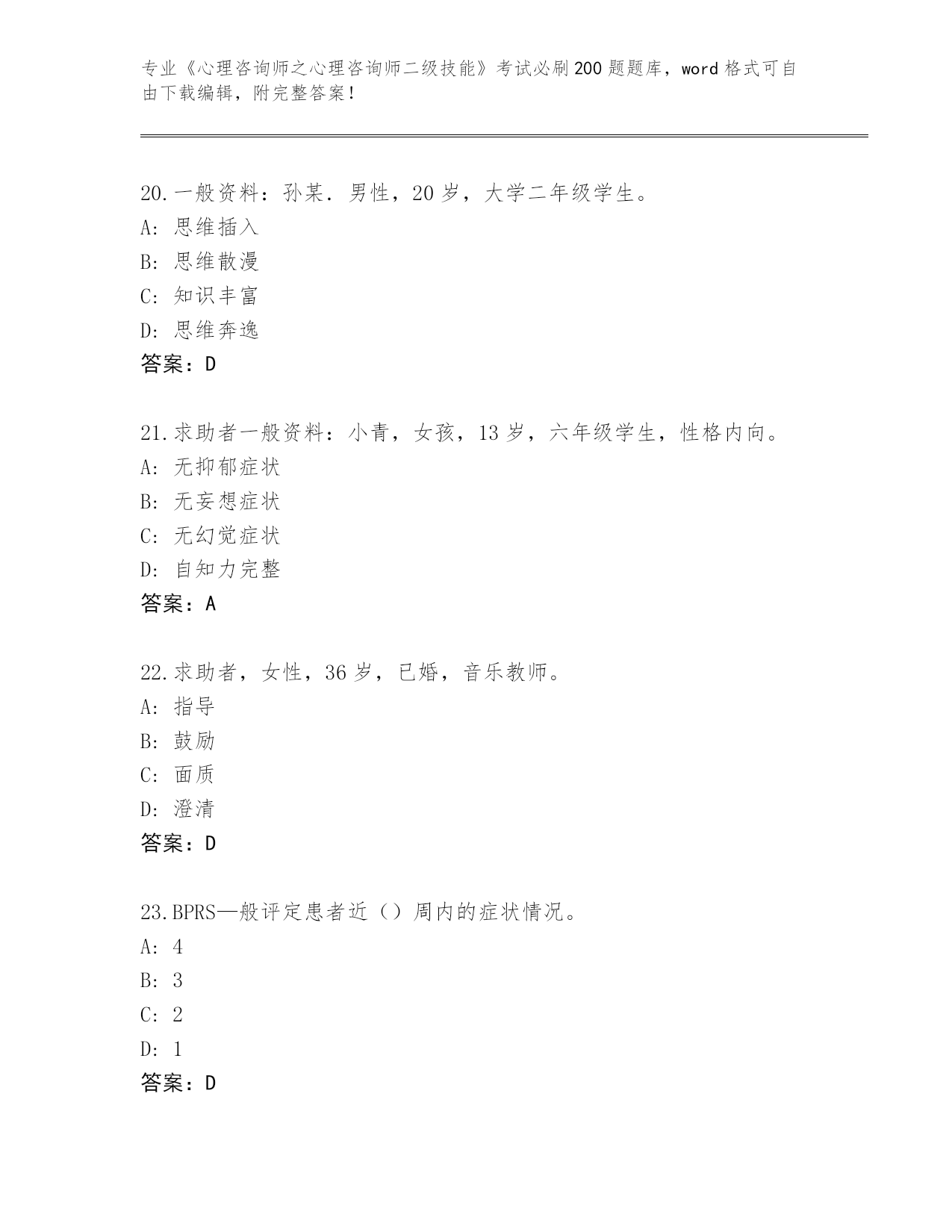 专业《心理咨询师之心理咨询师二级技能》考试必刷200题题库，word格式可自由下载编辑，附完整答案！

20.一般资料：孙某．男性，20岁，大学二年级学生。
A：思维插入
B：思维散漫
C：知识丰富
D：思维奔逸
答案：D

21.求助者一般资料：小青，女孩，13岁，六年级学生，性格内向。
A：无抑郁症状
B：无妄想症状
C：无幻觉症状
D：自知力完整
答案：A

22.求助者，女性，36岁，已婚，音乐教师。
A：指导
B：鼓励
C：面质
D：澄清
答案：D

23.BPRS—般评定患者近（）周内的症状情况。
A：4
B：3
C：2
D：1
答案：D